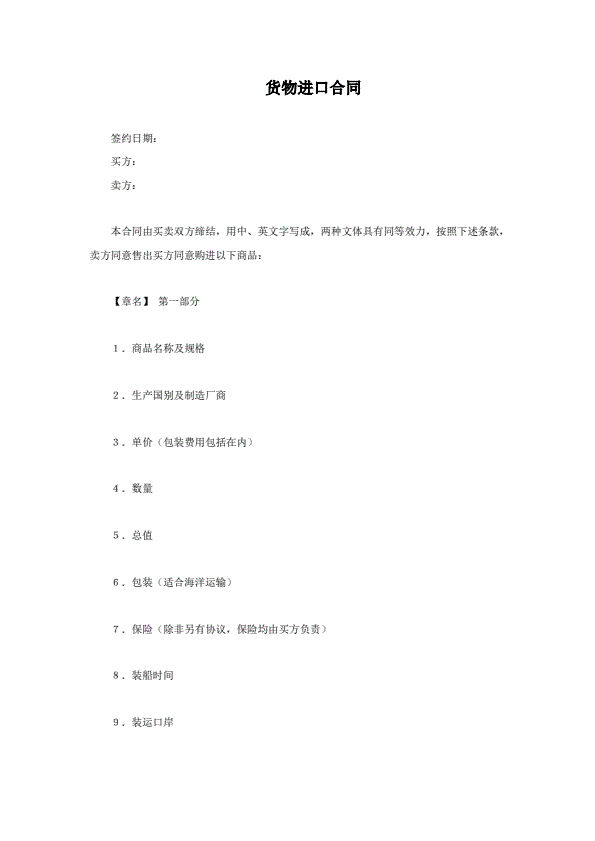 货物进口合同

签约日期：
买方：
卖方：

本合同由买卖双方缔结，用中、英文字写成，两种文体具有同等效力，按照下述条款，卖方同意售出买方同意购进以下商品：

【章名】 第一部分

1．商品名称及规格

2．生产国别及制造厂商

3．单价（包装费用包括在内）

4．数量

5．总值

6．包装（适合海洋运输）

7．保险（除非另有协议，保险均由买方负责）

8．装船时间

9．装运口岸